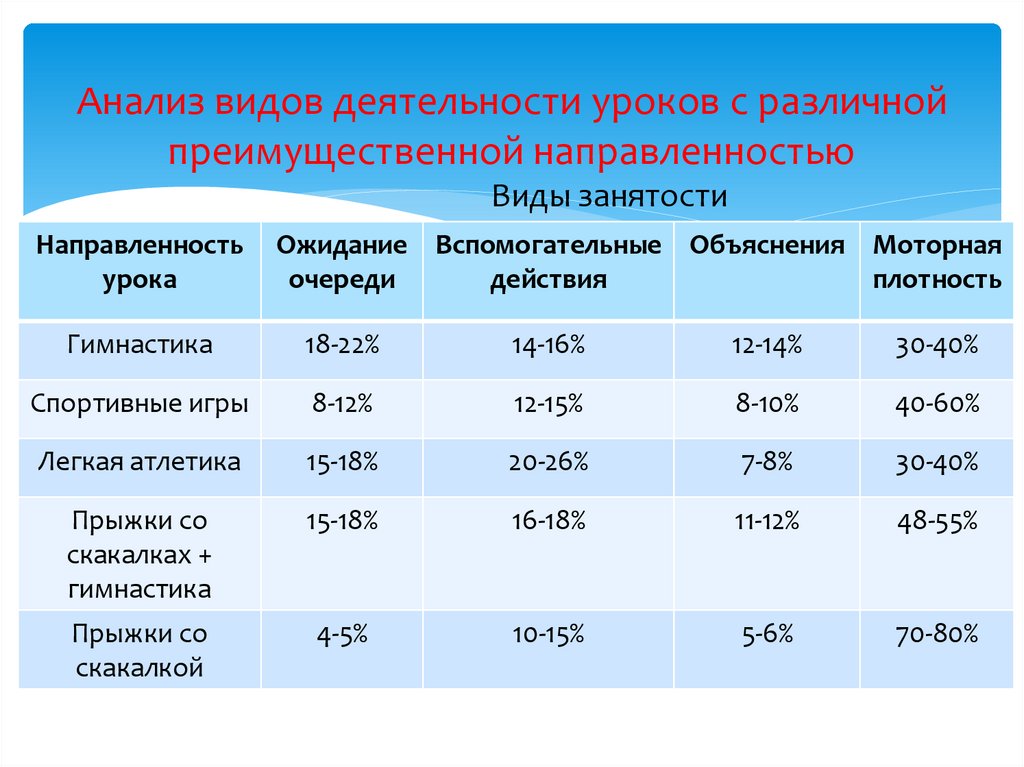 Анализ видов деятельности уроков с различной преимущественной направленностью

Виды занятости

| Направленность урока | Ожидание очереди | Вспомогательные действия | Объяснения | Моторная плотность |
|---|---|---|---|---|
| Гимнастика | 18-22% | 14-16% | 12-14% | 30-40% |
| Спортивные игры | 8-12% | 12-15% | 8-10% | 40-60% |
| Легкая атлетика | 15-18% | 20-26% | 7-8% | 30-40% |
| Прыжки со скакалках + гимнастика | 15-18% | 16-18% | 11-12% | 48-55% |
| Прыжки со скакалкой | 4-5% | 10-15% | 5-6% | 70-80% |